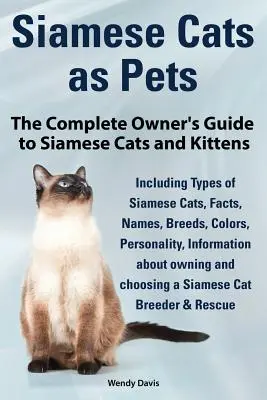 Siamese Cats as Pets

The Complete Owner's Guide to Siamese Cats and Kittens

Including Types of Siamese Cats, Facts, Names, Breeds, Colors, Personality, Information about owning and choosing a Siamese Cat Breeder & Rescue

Wendy Davis